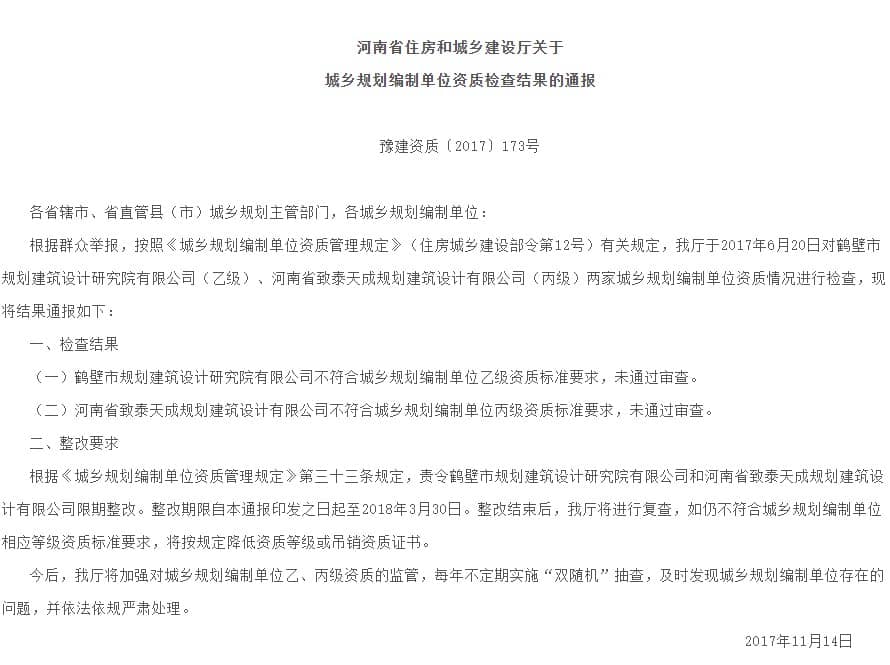 河南省住房和城乡建设厅关于

城乡规划编制单位资质检查结果的通报

豫建资质〔2017〕173号

各省辖市、省直管县（市）城乡规划主管部门，各城乡规划编制单位：

根据群众举报，按照《城乡规划编制单位资质管理规定》（住房城乡建设部令第12号）有关规定，我厅于2017年6月20日对鹤壁市规划建筑设计研究院有限公司（乙级）、河南省致泰天成规划建筑设计有限公司（丙级）两家城乡规划编制单位资质情况进行检查，现将结果通报如下：

一、检查结果

（一）鹤壁市规划建筑设计研究院有限公司不符合城乡规划编制单位乙级资质标准要求，未通过审查。

（二）河南省致泰天成规划建筑设计有限公司不符合城乡规划编制单位丙级资质标准要求，未通过审查。

二、整改要求

根据《城乡规划编制单位资质管理规定》第三十三条规定，责令鹤壁市规划建筑设计研究院有限公司和河南省致泰天成规划建筑设计有限公司限期整改。整改期限自本通报印发之日起至2018年3月30日。整改结束后，我厅将进行复查，如仍不符合城乡规划编制单位相应等级资质标准要求，将按规定降低资质等级或吊销资质证书。

今后，我厅将加强对城乡规划编制单位乙、丙级资质的监管，每年不定期实施“双随机”抽查，及时发现城乡规划编制单位存在的问题，并依法依规严肃处理。

2017年11月14日